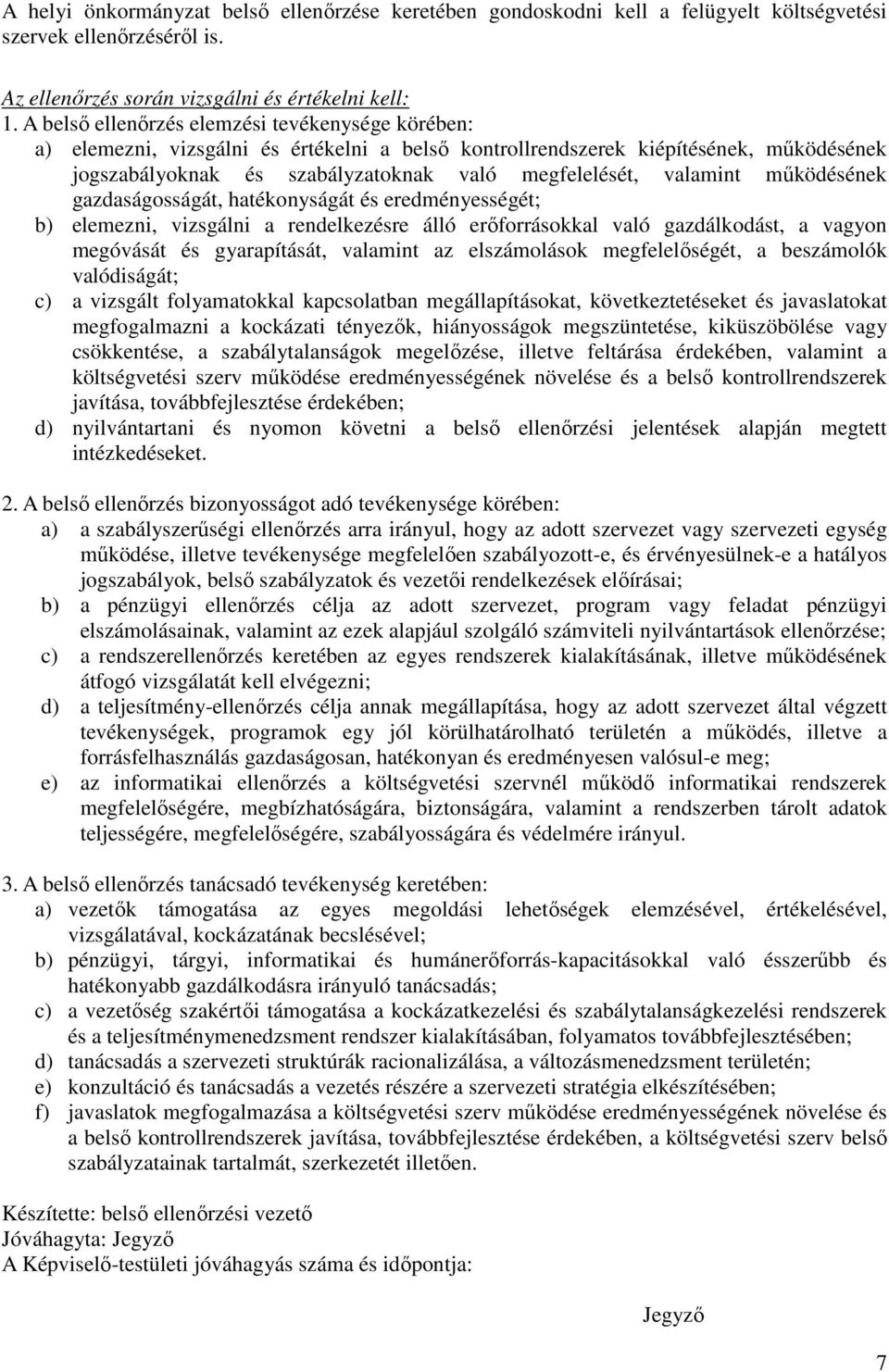 A helyi önkormányzat belső ellenőrzése keretében gondoskodni kell a felügyelt költségvetési szervek ellenőrzéséről is.

Az ellenőrzés során vizsgálni és értékelni kell:
1. A belső ellenőrzés elemzési tevékenysége körében:
a) elemezni, vizsgálni és értékelni a belső kontrollrendszerek kiépítésének, működésének jogszabályoknak és szabályzatoknak való megfelelését, valamint működésének gazdaságosságát, hatékonyságát és eredményességét;
b) elemezni, vizsgálni a rendelkezésre álló erőforrásokkal való gazdálkodást, a vagyon megóvását és gyarapítását, valamint az elszámolások megfelelőségét, a beszámolók valódiságát;
c) a vizsgált folyamatokkal kapcsolatban megállapításokat, következtetéseket és javaslatokat megfogalmazni a kockázati tényezők, hiányosságok megszüntetése, kiküszöbölése vagy csökkentése, a szabálytalanságok megelőzése, illetve feltárása érdekében, valamint a költségvetési szerv működése eredményességének növelése és a belső kontrollrendszerek javítása, továbbfejlesztése érdekében;
d) nyilvántartani és nyomon követni a belső ellenőrzési jelentések alapján megtett intézkedéseket.

2. A belső ellenőrzés bizonyosságot adó tevékenysége körében:
a) a szabályszerűségi ellenőrzés arra irányul, hogy az adott szervezet vagy szervezeti egység működése, illetve tevékenysége megfelelően szabályozott-e, és érvényesülnek-e a hatályos jogszabályok, belső szabályzatok és vezetői rendelkezések előírásai;
b) a pénzügyi ellenőrzés célja az adott szervezet, program vagy feladat pénzügyi elszámolásainak, valamint az ezek alapjául szolgáló számviteli nyilvántartások ellenőrzése;
c) a rendszerellenőrzés keretében az egyes rendszerek kialakításának, illetve működésének átfogó vizsgálatát kell elvégezni;
d) a teljesítmény-ellenőrzés célja annak megállapítása, hogy az adott szervezet által végzett tevékenységek, programok egy jól körülhatárolható területén a működés, illetve a forrásfelhasználás gazdaságosan, hatékonyan és eredményesen valósul-e meg;
e) az informatikai ellenőrzés a költségvetési szervnél működő informatikai rendszerek megfelelőségére, megbízhatóságára, biztonságára, valamint a rendszerben tárolt adatok teljességére, megfelelőségére, szabályosságára és védelmére irányul.

3. A belső ellenőrzés tanácsadó tevékenység keretében:
a) vezetők támogatása az egyes megoldási lehetőségek elemzésével, értékelésével, vizsgálatával, kockázatának becslésével;
b) pénzügyi, tárgyi, informatikai és humánerőforrás-kapacitásokkal való ésszerűbb és hatékonyabb gazdálkodásra irányuló tanácsadás;
c) a vezetőség szakértői támogatása a kockázatkezelési és szabálytalanságkezelési rendszerek és a teljesítménymenedzsment rendszer kialakításában, folyamatos továbbfejlesztésében;
d) tanácsadás a szervezeti struktúrák racionalizálása, a változásmenedzsment területén;
e) konzultáció és tanácsadás a vezetés részére a szervezeti stratégia elkészítésében;
f) javaslatok megfogalmazása a költségvetési szerv működése eredményességének növelése és a belső kontrollrendszerek javítása, továbbfejlesztése érdekében, a költségvetési szerv belső szabályzatainak tartalmát, szerkezetét illetően.

Készítette: belső ellenőrzési vezető
Jóváhagyta: Jegyző
A Képviselő-testületi jóváhagyás száma és időpontja:

Jegyző

7